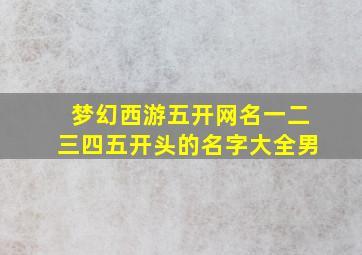 梦幻西游五开网名一二三四五开头的名字大全男